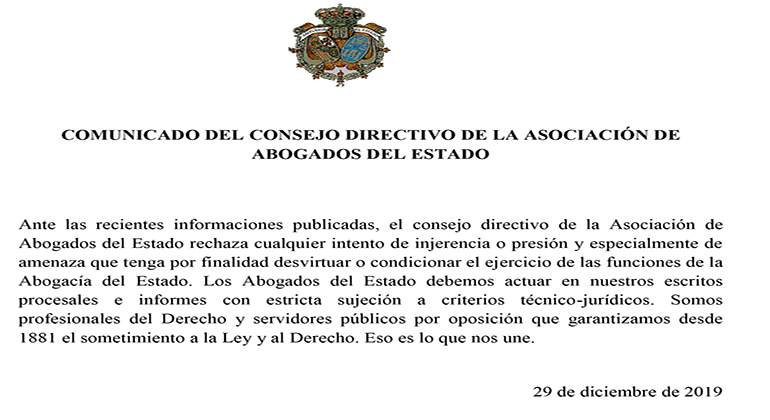 COMUNICADO DEL CONSEJO DIRECTIVO DE LA ASOCIACIÓN DE ABOGADOS DEL ESTADO

Ante las recientes informaciones publicadas, el consejo directivo de la Asociación de Abogados del Estado rechaza cualquier intento de injerencia o presión y especialmente de amenaza que tenga por finalidad desvirtuar o condicionar el ejercicio de las funciones de la Abogacía del Estado. Los Abogados del Estado debemos actuar en nuestros escritos procesales e informes con estricta sujeción a criterios técnico-jurídicos. Somos profesionales del Derecho y servidores públicos por oposición que garantizamos desde 1881 el sometimiento a la Ley y al Derecho. Eso es lo que nos une.

29 de diciembre de 2019